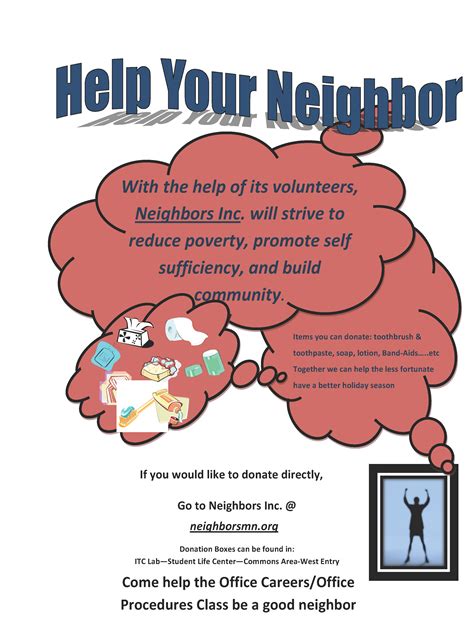 Help Your Neighbor

With the help of its volunteers, Neighbors Inc. will strive to reduce poverty, promote self sufficiency, and build community.

Items you can donate: toothbrush & toothpaste, soap, lotion, Band-Aids.....etc
Together we can help the less fortunate have a better holiday season

If you would like to donate directly,

Go to Neighbors Inc. @

neighborsmn.org

Donation Boxes can be found in:
ITC Lab—Student Life Center—Commons Area-West Entry

Come help the Office Careers/Office Procedures Class be a good neighbor